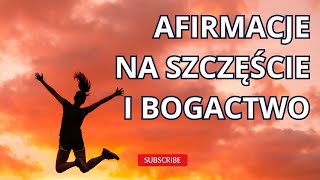 AFIRMACJE
NA SZCZĘŚCIE
I BOGACTWO

SUBSCRIBE